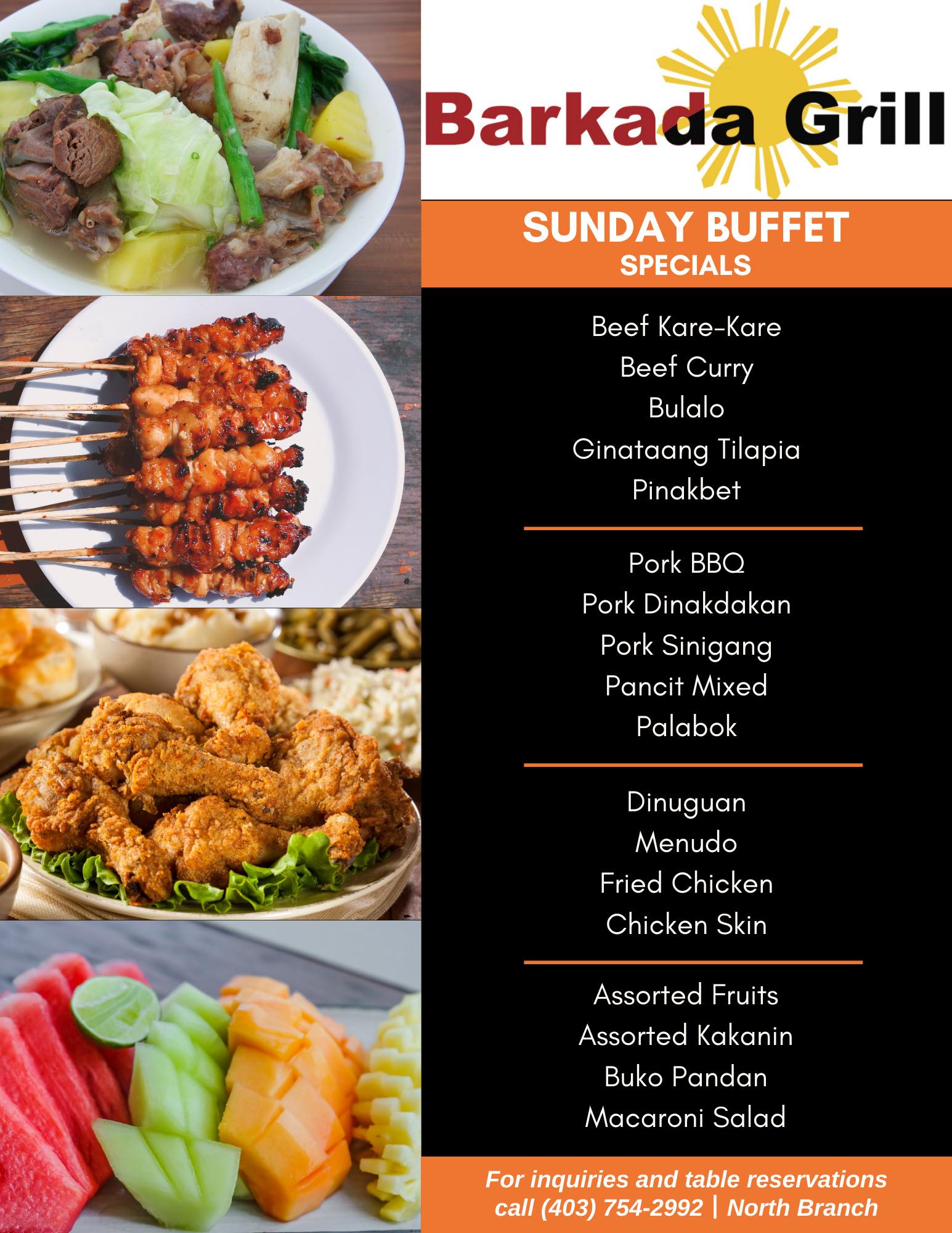 Barkada Grill

SUNDAY BUFFET
SPECIALS

Beef Kare-Kare
Beef Curry
Bulalo
Ginataang Tilapia
Pinakbet

Pork BBQ
Pork Dinakdakan
Pork Sinigang
Pancit Mixed
Palabok

Dinuguan
Menudo
Fried Chicken
Chicken Skin

Assorted Fruits
Assorted Kakanin
Buko Pandan
Macaroni Salad

For inquiries and table reservations call (403) 754-2992 | North Branch